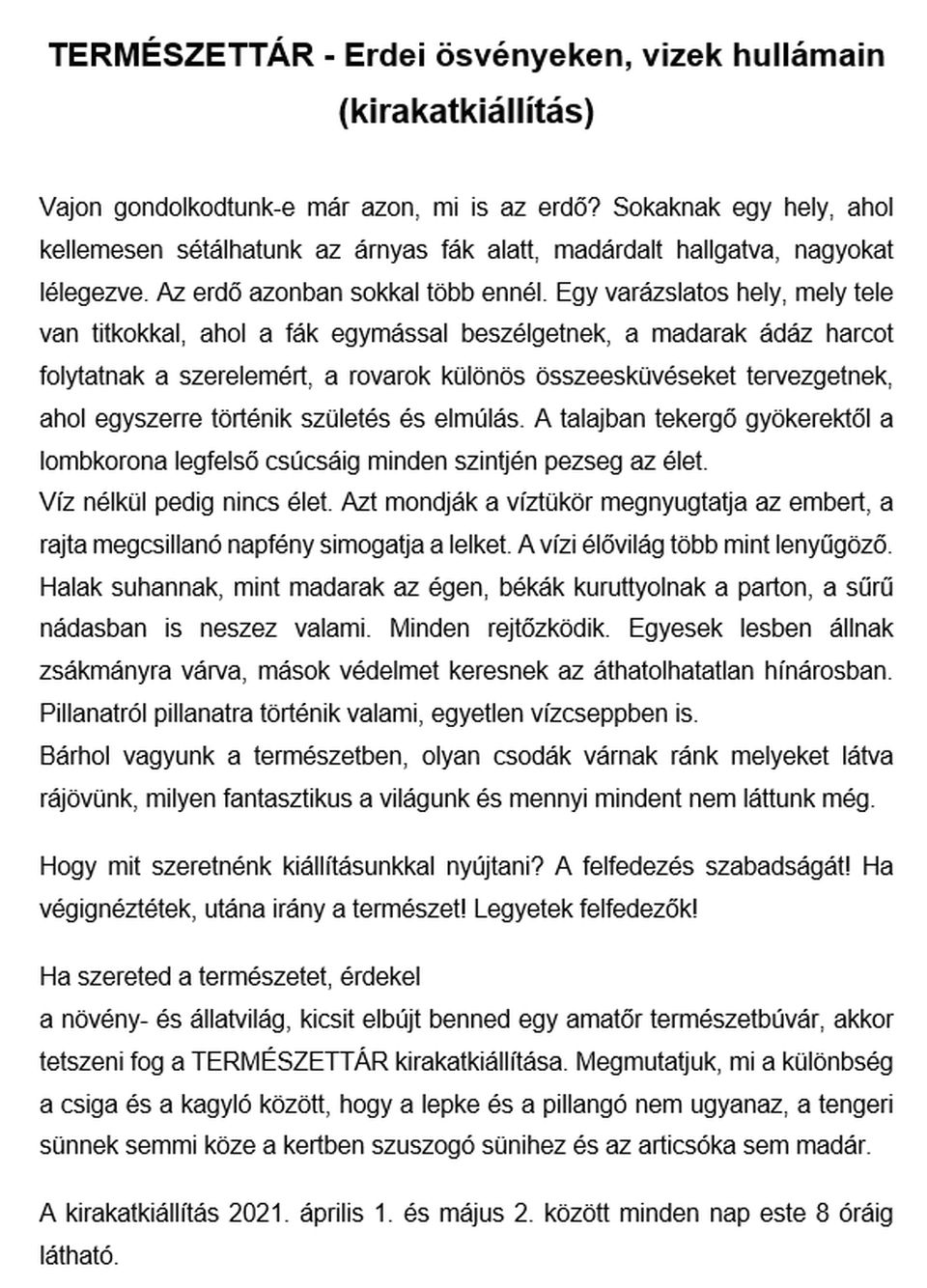 TERMÉSZETTÁR - Erdei ösvényeken, vizek hullámain (kirakatkiállítás)

Vajon gondolkodtunk-e már azon, mi is az erdő? Sokaknak egy hely, ahol kellemesen sétálhatunk az árnyas fák alatt, madárdalt hallgatva, nagyokat lélegezve. Az erdő azonban sokkal több ennél. Egy varázslatos hely, mely tele van titkokkal, ahol a fák egymással beszélgetnek, a madarak ádáz harcot folytatnak a szerelemért, a rovarok különös összeesküvéseket tervezgetnek, ahol egyszerre történik születés és elmúlás. A talajban tekergő gyökerektől a lombkorona legfelső csúcsáig minden szintjén pezseg az élet.
Víz nélkül pedig nincs élet. Azt mondják a víztükör megnyugtatja az embert, a rajta megcsillanó napfény simogatja a lelket. A vízi élővilág több mint lenyűgöző. Halak suhannak, mint madarak az égen, békák kuruttyolnak a parton, a sűrű nádasban is neszez valami. Minden rejtőzködik. Egyesek lesben állnak zsákmányra várva, mások védelmet keresnek az áthatolhatatlan hínárosban. Pillanatról pillanatra történik valami, egyetlen vízcseppben is.
Bárhol vagyunk a természetben, olyan csodák várnak ránk melyeket látva rájövünk, milyen fantasztikus a világunk és mennyi mindent nem láttunk még.

Hogy mit szeretnénk kiállításunkkal nyújtani? A felfedezés szabadságát! Ha végignéztétek, utána irány a természet! Legyetek felfedezők!

Ha szereted a természetet, érdekel
a növény- és állatvilág, kicsit elbújt benned egy amatőr természetbúvár, akkor tetszeni fog a TERMÉSZETTÁR kirakatkiállítása. Megmutatjuk, mi a különbség a csiga és a kagyló között, hogy a lepke és a pillangó nem ugyanaz, a tengeri sünnek semmi köze a kertben szuszogó sünihez és az articsóka sem madár.

A kirakatkiállítás 2021. április 1. és május 2. között minden nap este 8 óráig látható.